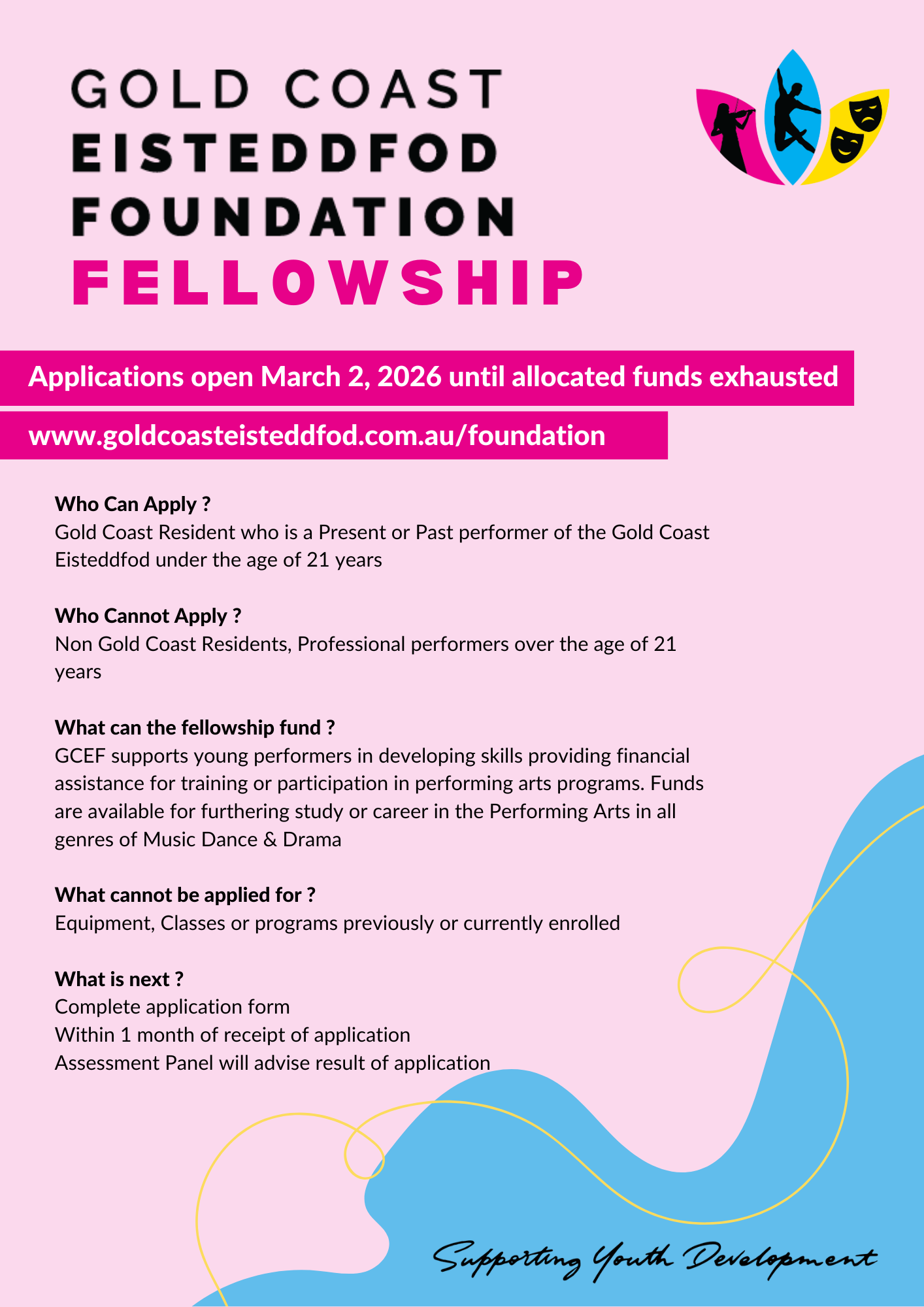 GOLD COAST
EISTEDDFOD
FOUNDATION
FELLOWSHIP

Applications open March 2, 2026 until allocated funds exhausted

www.goldcoasteisteddfod.com.au/foundation

Who Can Apply ?
Gold Coast Resident who is a Present or Past performer of the Gold Coast Eisteddfod under the age of 21 years

Who Cannot Apply ?
Non Gold Coast Residents, Professional performers over the age of 21 years

What can the fellowship fund ?
GCEF supports young performers in developing skills providing financial assistance for training or participation in performing arts programs. Funds are available for furthering study or career in the Performing Arts in all genres of Music Dance & Drama

What cannot be applied for ?
Equipment, Classes or programs previously or currently enrolled

What is next ?
Complete application form
Within 1 month of receipt of application
Assessment Panel will advise result of application

Supporting Youth Development